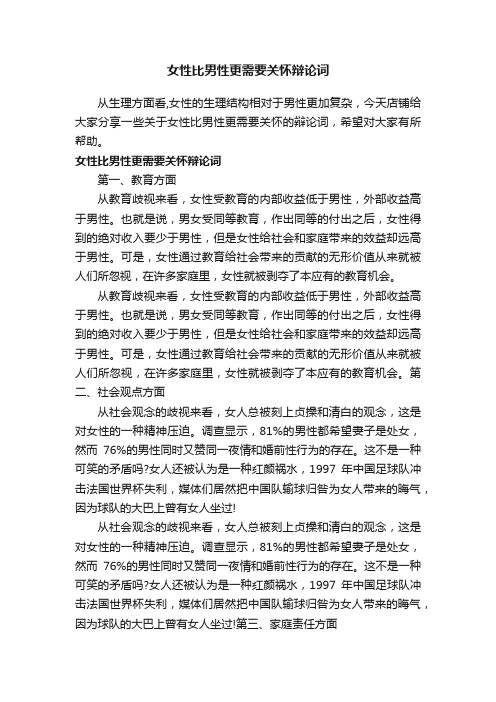 女性比男性更需要关怀辩论词

从生理方面看,女性的生理结构相对于男性更加复杂，今天店铺给大家分享一些关于女性比男性更需要关怀的辩论词，希望对大家有所帮助。

女性比男性更需要关怀辩论词

第一、教育方面

从教育歧视来看，女性受教育的内部收益低于男性，外部收益高于男性。也就是说，男女受同等教育，作出同等的付出之后，女性得到的绝对收入要少于男性，但是女性给社会和家庭带来的效益却远高于男性。可是，女性通过教育给社会带来的贡献的无形价值从来就被人们所忽视，在许多家庭里，女性就被剥夺了本应有的教育机会。

从教育歧视来看，女性受教育的内部收益低于男性，外部收益高于男性。也就是说，男女受同等教育，作出同等的付出之后，女性得到的绝对收入要少于男性，但是女性给社会和家庭带来的效益却远高于男性。可是，女性通过教育给社会带来的贡献的无形价值从来就被人们所忽视，在许多家庭里，女性就被剥夺了本应有的教育机会。第二、社会观点方面

从社会观念的歧视来看，女人总被刻上贞操和清白的观念，这是对女性的一种精神压迫。调查显示，81%的男性都希望妻子是处女，然而 76%的男性同时又赞同一夜情和婚前性行为的存在。这不是一种可笑的矛盾吗?女人还被认为是一种红颜祸水，1997 年中国足球队冲击法国世界杯失利，媒体们居然把中国队输球归咎为女人带来的晦气，因为球队的大巴上曾有女人坐过!

从社会观念的歧视来看，女人总被刻上贞操和清白的观念，这是对女性的一种精神压迫。调查显示，81%的男性都希望妻子是处女，然而 76%的男性同时又赞同一夜情和婚前性行为的存在。这不是一种可笑的矛盾吗?女人还被认为是一种红颜祸水，1997 年中国足球队冲击法国世界杯失利，媒体们居然把中国队输球归咎为女人带来的晦气，因为球队的大巴上曾有女人坐过!第三、家庭责任方面